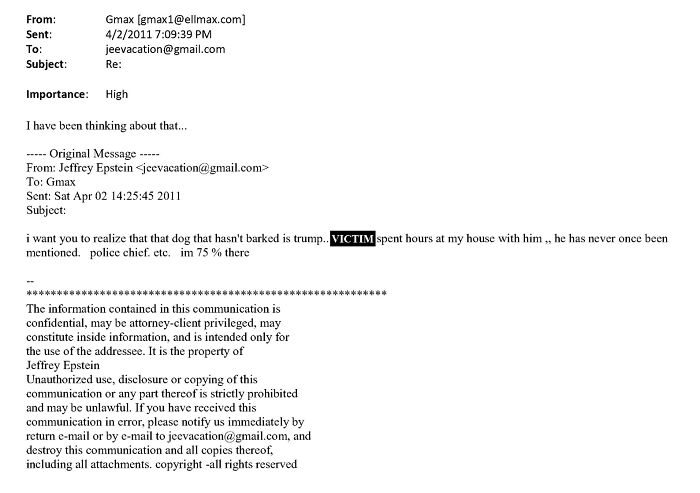 From: Gmax [gmax1@ellmax.com]
Sent: 4/2/2011 7:09:39 PM
To: jeevacation@gmail.com
Subject: Re:

Importance: High

I have been thinking about that...

----- Original Message -----
From: Jeffrey Epstein <jeevacation@gmail.com>
To: Gmax
Sent: Sat Apr 02 14:25:45 2011
Subject:

i want you to realize that that dog that hasn't barked is trump.. VICTIM spent hours at my house with him ,, he has never once been mentioned. police chief. etc. im 75 % there

--
************************************************************
The information contained in this communication is confidential, may be attorney-client privileged, may constitute inside information, and is intended only for the use of the addressee. It is the property of Jeffrey Epstein
Unauthorized use, disclosure or copying of this communication or any part thereof is strictly prohibited and may be unlawful. If you have received this communication in error, please notify us immediately by return e-mail or by e-mail to jeevacation@gmail.com, and destroy this communication and all copies thereof, including all attachments. copyright -all rights reserved